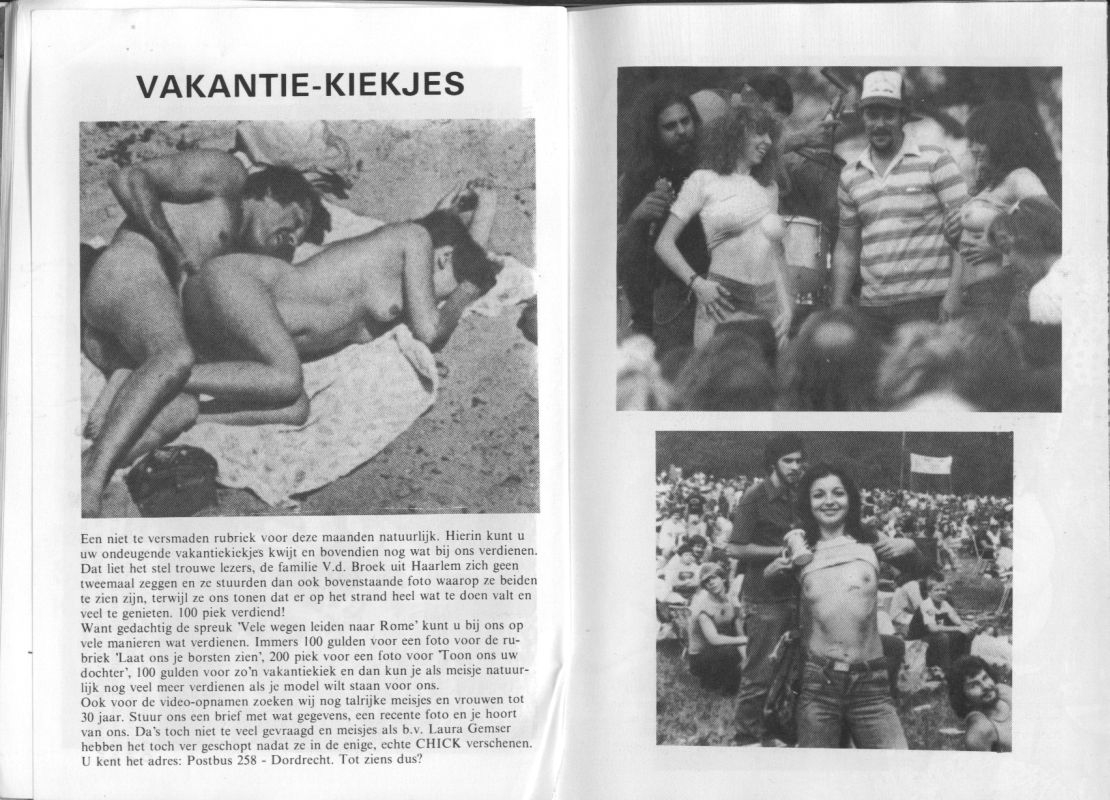 VAKANTIE-KIEKJES

Een niet te versmaden rubriek voor deze maanden natuurlijk. Hierin kunt u uw ondeugende vakantiekiekjes kwijt en bovendien nog wat bij ons verdienen. Dat liet het stel trouwe lezers, de familie V.d. Broek uit Haarlem zich geen tweemaal zeggen en ze stuurden dan ook bovenstaande foto waarop ze beiden te zien zijn, terwijl ze ons tonen dat er op het strand heel wat te doen valt en veel te genieten. 100 piek verdiend!
Want gedachtig de spreuk 'Vele wegen leiden naar Rome' kunt u bij ons op vele manieren wat verdienen. Immers 100 gulden voor een foto voor de rubriek 'Laat ons je borsten zien', 200 piek voor een foto voor 'Toon ons uw dochter', 100 gulden voor zo'n vakantiekiek en dan kun je als meisje natuurlijk nog veel meer verdienen als je model wilt staan voor ons.
Ook voor de video-opnamen zoeken wij nog talrijke meisjes en vrouwen tot 30 jaar. Stuur ons een brief met wat gegevens, een recente foto en je hoort van ons. Da's toch niet te veel gevraagd en meisjes als b.v. Laura Gemser hebben het toch ver geschopt nadat ze in de enige, echte CHICK verschenen. U kent het adres: Postbus 258 - Dordrecht. Tot ziens dus?